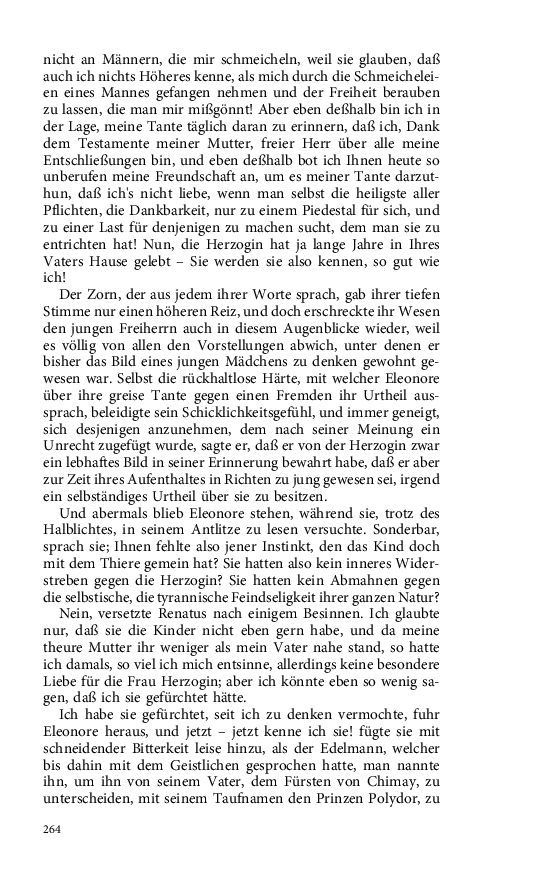 nicht an Männern, die mir schmeicheln, weil sie glauben, daß auch ich nichts Höheres kenne, als mich durch die Schmeicheleien eines Mannes gefangen nehmen und der Freiheit berauben zu lassen, die man mir mißgönnt! Aber eben deßhalb bin ich in der Lage, meine Tante täglich daran zu erinnern, daß ich, Dank dem Testamente meiner Mutter, freier Herr über alle meine Entschließungen bin, und eben deßhalb bot ich Ihnen heute so unberufen meine Freundschaft an, um es meiner Tante darzuthun, daß ich's nicht liebe, wenn man selbst die heiligste aller Pflichten, die Dankbarkeit, nur zu einem Piedestal für sich, und zu einer Last für denjenigen zu machen sucht, dem man sie zu entrichten hat! Nun, die Herzogin hat ja lange Jahre in Ihres Vaters Hause gelebt – Sie werden sie also kennen, so gut wie ich!

Der Zorn, der aus jedem ihrer Worte sprach, gab ihrer tiefen Stimme nur einen höheren Reiz, und doch erschreckte ihr Wesen den jungen Freiherrn auch in diesem Augenblicke wieder, weil es völlig von allen den Vorstellungen abwich, unter denen er bisher das Bild eines jungen Mädchens zu denken gewohnt gewesen war. Selbst die rückhaltlose Härte, mit welcher Eleonore über ihre greise Tante gegen einen Fremden ihr Urtheil aussprach, beleidigte sein Schicklichkeitsgefühl, und immer geneigt, sich desjenigen anzunehmen, dem nach seiner Meinung ein Unrecht zugefügt wurde, sagte er, daß er von der Herzogin zwar ein lebhaftes Bild in seiner Erinnerung bewahrt habe, daß er aber zur Zeit ihres Aufenthaltes in Richten zu jung gewesen sei, irgend ein selbständiges Urtheil über sie zu besitzen.

Und abermals blieb Eleonore stehen, während sie, trotz des Halblichtes, in seinem Antlitze zu lesen versuchte. Sonderbar, sprach sie; Ihnen fehlte also jener Instinkt, den das Kind doch mit dem Thiere gemein hat? Sie hatten also kein inneres Widerstreben gegen die Herzogin? Sie hatten kein Abmahnen gegen die selbstische, die tyrannische Feindseligkeit ihrer ganzen Natur?

Nein, versetzte Renatus nach einigem Besinnen. Ich glaubte nur, daß sie die Kinder nicht eben gern habe, und da meine theure Mutter ihr weniger als mein Vater nahe stand, so hatte ich damals, so viel ich mich entsinne, allerdings keine besondere Liebe für die Frau Herzogin; aber ich könnte eben so wenig sagen, daß ich sie gefürchtet hätte.

Ich habe sie gefürchtet, seit ich zu denken vermochte, fuhr Eleonore heraus, und jetzt – jetzt kenne ich sie! fügte sie mit schneidender Bitterkeit leise hinzu, als der Edelmann, welcher bis dahin mit dem Geistlichen gesprochen hatte, man nannte ihn, um ihn von seinem Vater, dem Fürsten von Chimay, zu unterscheiden, mit seinem Taufnamen den Prinzen Polydor, zu

264